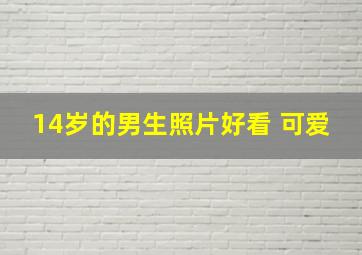 14岁的男生照片好看 可爱